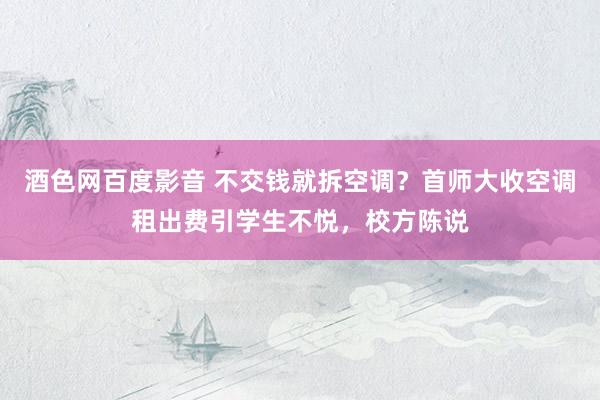 酒色网百度影音 不交钱就拆空调？首师大收空调租出费引学生不悦，校方陈说